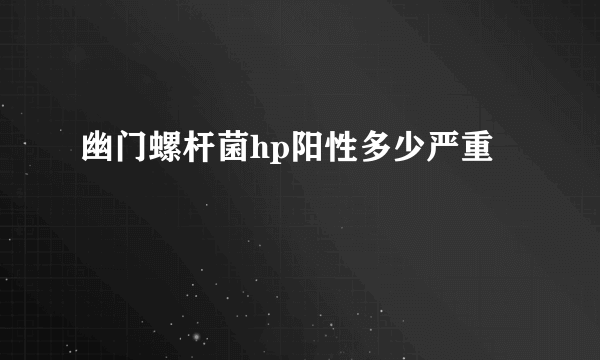 幽门螺杆菌hp阳性多少严重